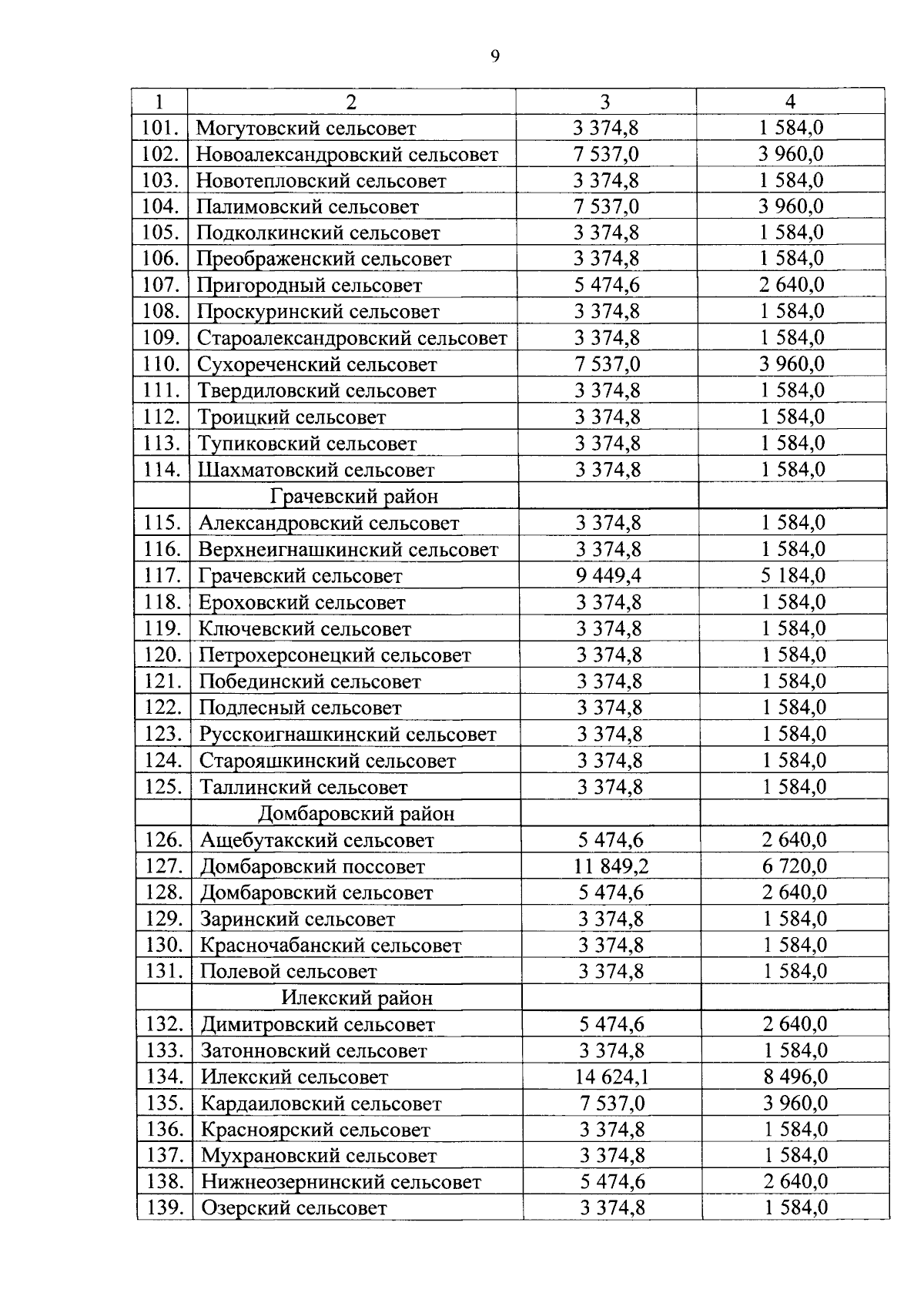 9

| 1 | 2 | 3 | 4 |
|---|---|---|---|
| 101. | Могутовский сельсовет | 3 374,8 | 1 584,0 |
| 102. | Новоалександровский сельсовет | 7 537,0 | 3 960,0 |
| 103. | Новотепловский сельсовет | 3 374,8 | 1 584,0 |
| 104. | Палимовский сельсовет | 7 537,0 | 3 960,0 |
| 105. | Подколкинский сельсовет | 3 374,8 | 1 584,0 |
| 106. | Преображенский сельсовет | 3 374,8 | 1 584,0 |
| 107. | Пригородный сельсовет | 5 474,6 | 2 640,0 |
| 108. | Проскуринский сельсовет | 3 374,8 | 1 584,0 |
| 109. | Староалександровский сельсовет | 3 374,8 | 1 584,0 |
| 110. | Сухореченский сельсовет | 7 537,0 | 3 960,0 |
| 111. | Твердиловский сельсовет | 3 374,8 | 1 584,0 |
| 112. | Троицкий сельсовет | 3 374,8 | 1 584,0 |
| 113. | Тупиковский сельсовет | 3 374,8 | 1 584,0 |
| 114. | Шахматовский сельсовет | 3 374,8 | 1 584,0 |
| | Грачевский район | | |
| 115. | Александровский сельсовет | 3 374,8 | 1 584,0 |
| 116. | Верхнеигнашкинский сельсовет | 3 374,8 | 1 584,0 |
| 117. | Грачевский сельсовет | 9 449,4 | 5 184,0 |
| 118. | Ероховский сельсовет | 3 374,8 | 1 584,0 |
| 119. | Ключевский сельсовет | 3 374,8 | 1 584,0 |
| 120. | Петрохерсонецкий сельсовет | 3 374,8 | 1 584,0 |
| 121. | Побединский сельсовет | 3 374,8 | 1 584,0 |
| 122. | Подлесный сельсовет | 3 374,8 | 1 584,0 |
| 123. | Русскоигнашкинский сельсовет | 3 374,8 | 1 584,0 |
| 124. | Старояшкинский сельсовет | 3 374,8 | 1 584,0 |
| 125. | Таллинский сельсовет | 3 374,8 | 1 584,0 |
| | Домбаровский район | | |
| 126. | Ащебутакский сельсовет | 5 474,6 | 2 640,0 |
| 127. | Домбаровский поссовет | 11 849,2 | 6 720,0 |
| 128. | Домбаровский сельсовет | 5 474,6 | 2 640,0 |
| 129. | Заринский сельсовет | 3 374,8 | 1 584,0 |
| 130. | Красночабанский сельсовет | 3 374,8 | 1 584,0 |
| 131. | Полевой сельсовет | 3 374,8 | 1 584,0 |
| | Илекский район | | |
| 132. | Димитровский сельсовет | 5 474,6 | 2 640,0 |
| 133. | Затонновский сельсовет | 3 374,8 | 1 584,0 |
| 134. | Илекский сельсовет | 14 624,1 | 8 496,0 |
| 135. | Кардаиловский сельсовет | 7 537,0 | 3 960,0 |
| 136. | Красноярский сельсовет | 3 374,8 | 1 584,0 |
| 137. | Мухрановский сельсовет | 3 374,8 | 1 584,0 |
| 138. | Нижнеозернинский сельсовет | 5 474,6 | 2 640,0 |
| 139. | Озерский сельсовет | 3 374,8 | 1 584,0 |